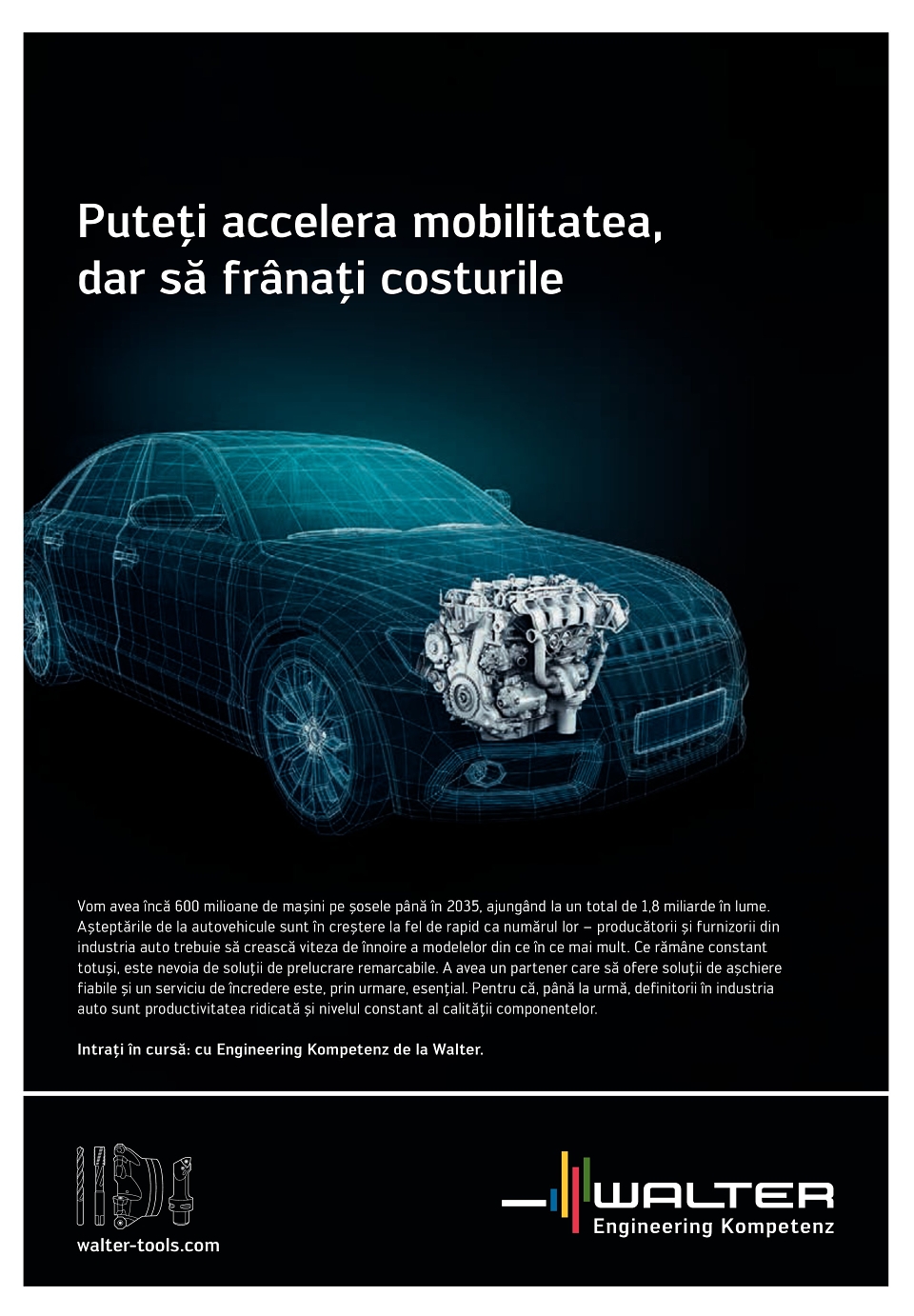 Puteți accelera mobilitatea, dar să frânați costurile

Vom avea încă 600 milioane de mașini pe șosele până în 2035, ajungând la un total de 1,8 miliarde în lume. Așteptările de la autovehicule sunt în creștere la fel de rapid ca numărul lor – producătorii și furnizorii din industria auto trebuie să crească viteza de înnoire a modelelor din ce în ce mai mult. Ce rămâne constant totuși, este nevoia de soluții de prelucrare remarcabile. A avea un partener care să ofere soluții de așchiere fiabile și un serviciu de încredere este, prin urmare, esențial. Pentru că, până la urmă, definitorii în industria auto sunt productivitatea ridicată și nivelul constant al calității componentelor.

Intrați în cursă: cu Engineering Kompetenz de la Walter.

walter-tools.com

WALTER
Engineering Kompetenz